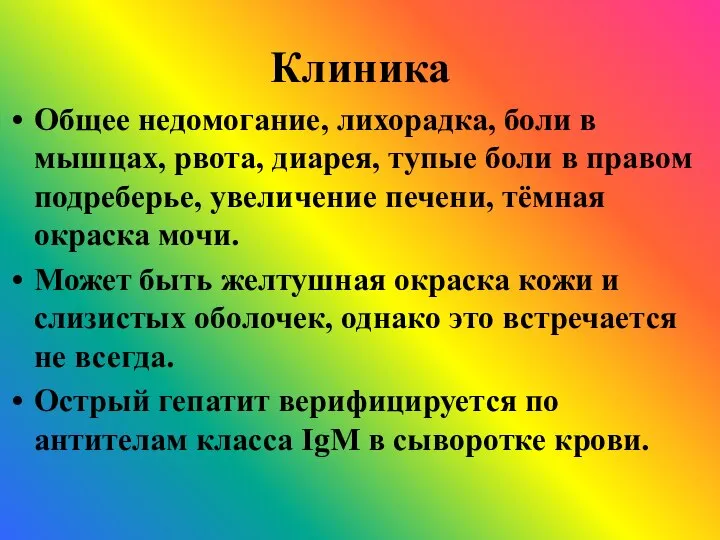 Клиника

• Общее недомогание, лихорадка, боли в мышцах, рвота, диарея, тупые боли в правом подреберье, увеличение печени, тёмная окраска мочи.

• Может быть желтушная окраска кожи и слизистых оболочек, однако это встречается не всегда.

• Острый гепатит верифицируется по антителам класса IgM в сыворотке крови.